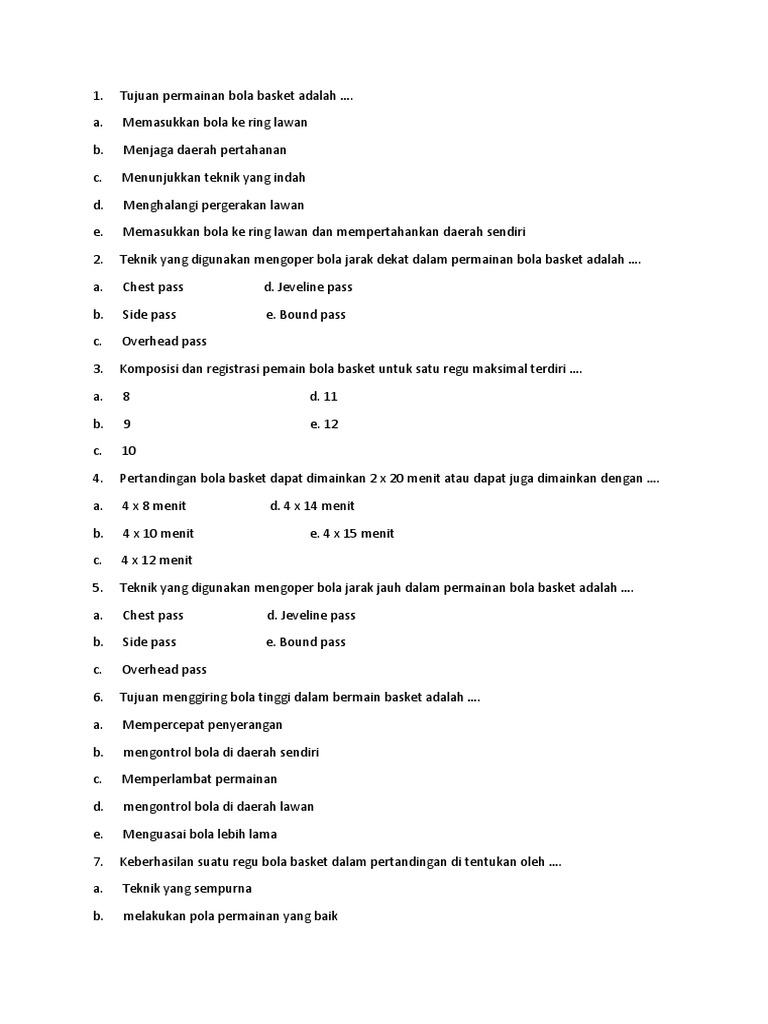 1. Tujuan permainan bola basket adalah ....

a. Memasukkan bola ke ring lawan

b. Menjaga daerah pertahanan

c. Menunjukkan teknik yang indah

d. Menghalangi pergerakan lawan

e. Memasukkan bola ke ring lawan dan mempertahankan daerah sendiri

2. Teknik yang digunakan mengoper bola jarak dekat dalam permainan bola basket adalah ....

a. Chest pass d. Jeveline pass

b. Side pass e. Bound pass

c. Overhead pass

3. Komposisi dan registrasi pemain bola basket untuk satu regu maksimal terdiri ....

a. 8 d. 11

b. 9 e. 12

c. 10

4. Pertandingan bola basket dapat dimainkan 2 x 20 menit atau dapat juga dimainkan dengan ....

a. 4 x 8 menit d. 4 x 14 menit

b. 4 x 10 menit e. 4 x 15 menit

c. 4 x 12 menit

5. Teknik yang digunakan mengoper bola jarak jauh dalam permainan bola basket adalah ....

a. Chest pass d. Jeveline pass

b. Side pass e. Bound pass

c. Overhead pass

6. Tujuan menggiring bola tinggi dalam bermain basket adalah ....

a. Mempercepat penyerangan

b. mengontrol bola di daerah sendiri

c. Memperlambat permainan

d. mengontrol bola di daerah lawan

e. Menguasai bola lebih lama

7. Keberhasilan suatu regu bola basket dalam pertandingan di tentukan oleh ....

a. Teknik yang sempurna

b. melakukan pola permainan yang baik